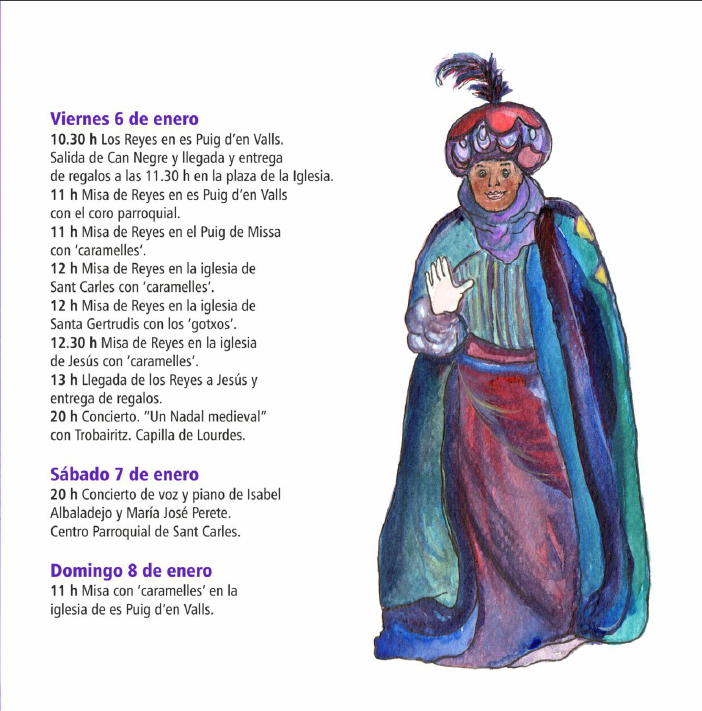 Viernes 6 de enero
10.30 h Los Reyes en es Puig d'en Valls. Salida de Can Negre y llegada y entrega de regalos a las 11.30 h en la plaza de la Iglesia.
11 h Misa de Reyes en es Puig d'en Valls con el coro parroquial.
11 h Misa de Reyes en el Puig de Missa con 'caramelles'.
12 h Misa de Reyes en la iglesia de Sant Carles con 'caramelles'.
12 h Misa de Reyes en la iglesia de Santa Gertrudis con los 'gotxos'.
12.30 h Misa de Reyes en la iglesia de Jesús con 'caramelles'.
13 h Llegada de los Reyes a Jesús y entrega de regalos.
20 h Concierto. "Un Nadal medieval" con Trobairitz. Capilla de Lourdes.

Sábado 7 de enero
20 h Concierto de voz y piano de Isabel Albaladejo y María José Perete. Centro Parroquial de Sant Carles.

Domingo 8 de enero
11 h Misa con 'caramelles' en la iglesia de es Puig d'en Valls.